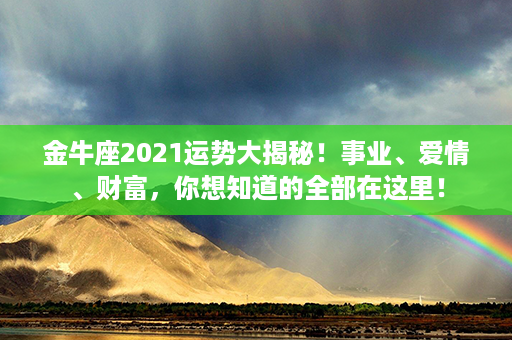 金牛座2021运势大揭秘！事业、爱情、财富，你想知道的全部在这里！